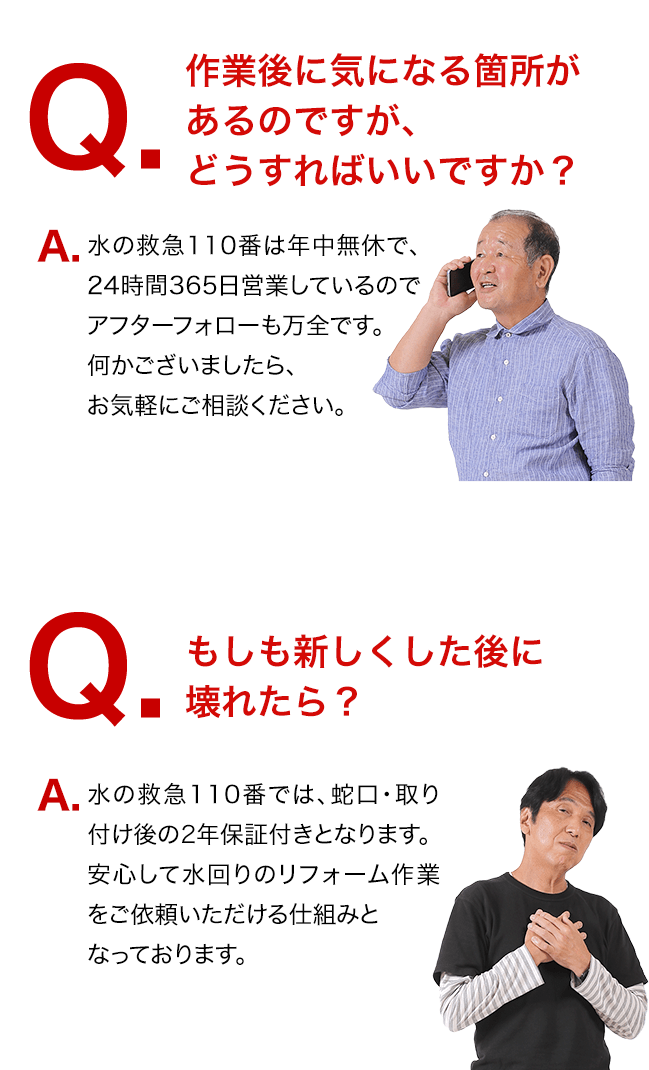 Q. 作業後に気になる箇所があるのですが、どうすればいいですか？

A. 水の救急110番は年中無休で、24時間365日営業しているのでアフターフォローも万全です。何かございましたら、お気軽にご相談ください。

Q. もしも新しくした後に壊れたら？

A. 水の救急110番では、蛇口・取り付け後の2年保証付きとなります。安心して水回りのリフォーム作業をご依頼いただける仕組みとなっております。